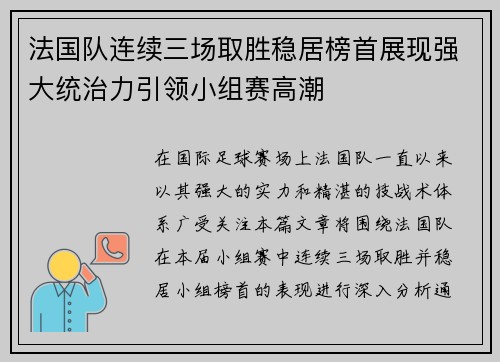 法国队连续三场取胜稳居榜首展现强大统治力引领小组赛高潮

在国际足球赛场上法国队一直以来以其强大的实力和精湛的技战术体系广受关注本篇文章将围绕法国队在本届小组赛中连续三场取胜并稳居小组榜首的表现进行深入分析通